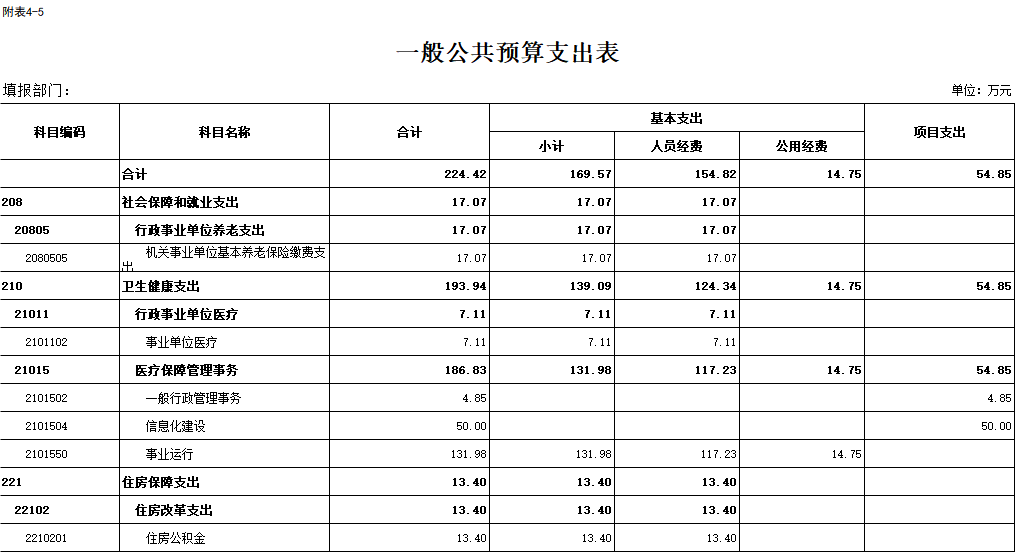 附表4-5

一般公共预算支出表

填报部门：

单位：万元

| 科目编码 | 科目名称 | 合计 | 基本支出 小计 | 基本支出 人员经费 | 基本支出 公用经费 | 项目支出 |
|---|---|---|---|---|---|---|
| | 合计 | 224.42 | 169.57 | 154.82 | 14.75 | 54.85 |
| 208 | 社会保障和就业支出 | 17.07 | 17.07 | 17.07 | | |
| 20805 | 行政事业单位养老支出 | 17.07 | 17.07 | 17.07 | | |
| 2080505 | 机关事业单位基本养老保险缴费支出 | 17.07 | 17.07 | 17.07 | | |
| 210 | 卫生健康支出 | 193.94 | 139.09 | 124.34 | 14.75 | 54.85 |
| 21011 | 行政事业单位医疗 | 7.11 | 7.11 | 7.11 | | |
| 2101102 | 事业单位医疗 | 7.11 | 7.11 | 7.11 | | |
| 21015 | 医疗保障管理事务 | 186.83 | 131.98 | 117.23 | 14.75 | 54.85 |
| 2101502 | 一般行政管理事务 | 4.85 | | | | 4.85 |
| 2101504 | 信息化建设 | 50.00 | | | | 50.00 |
| 2101550 | 事业运行 | 131.98 | 131.98 | 117.23 | 14.75 | |
| 221 | 住房保障支出 | 13.40 | 13.40 | 13.40 | | |
| 22102 | 住房改革支出 | 13.40 | 13.40 | 13.40 | | |
| 2210201 | 住房公积金 | 13.40 | 13.40 | 13.40 | | |